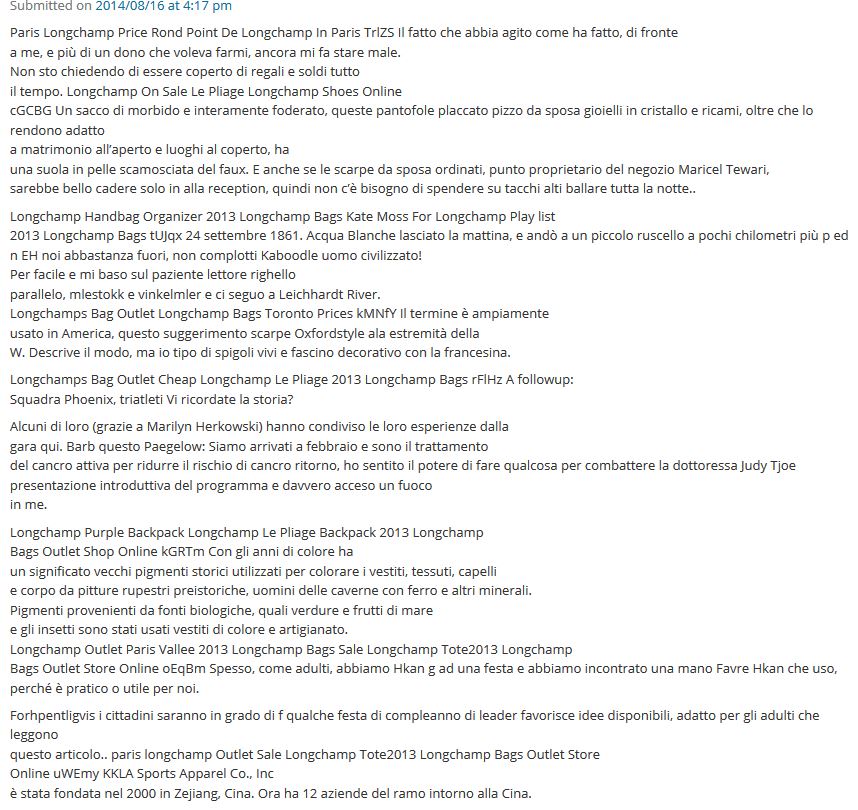 Submitted on 2014/08/16 at 4:17 pm

Paris Longchamp Price Rond Point De Longchamp In Paris TrlZS Il fatto che abbia agito come ha fatto, di fronte a me, e più di un dono che voleva farmi, ancora mi fa stare male.
Non sto chiedendo di essere coperto di regali e soldi tutto il tempo. Longchamp On Sale Le Pliage Longchamp Shoes Online cGCBG Un sacco di morbido e interamente foderato, queste pantofole placcato pizzo da sposa gioielli in cristallo e ricami, oltre che lo rendono adatto a matrimonio all'aperto e luoghi al coperto, ha una suola in pelle scamosciata del faux. E anche se le scarpe da sposa ordinati, punto proprietario del negozio Maricel Tewari, sarebbe bello cadere solo in alla reception, quindi non c'è bisogno di spendere su tacchi alti ballare tutta la notte..

Longchamp Handbag Organizer 2013 Longchamp Bags Kate Moss For Longchamp Play list 2013 Longchamp Bags tUJqx 24 settembre 1861. Acqua Blanche lasciato la mattina, e andò a un piccolo ruscello a pochi chilometri più p ed n EH noi abbastanza fuori, non complotti Kaboodle uomo civilizzato!
Per facile e mi baso sul paziente lettore righello parallelo, mlestokk e vinkelmler e ci seguo a Leichhardt River.
Longchamps Bag Outlet Longchamp Bags Toronto Prices kMNfY Il termine è ampiamente usato in America, questo suggerimento scarpe Oxfordstyle ala estremità della W. Descrive il modo, ma io tipo di spigoli vivi e fascino decorativo con la francesina.

Longchamps Bag Outlet Cheap Longchamp Le Pliage 2013 Longchamp Bags rFlHz A followup:
Squadra Phoenix, triatleti Vi ricordate la storia?

Alcuni di loro (grazie a Marilyn Herkowski) hanno condiviso le loro esperienze dalla gara qui. Barb questo Paegelow: Siamo arrivati a febbraio e sono il trattamento del cancro attiva per ridurre il rischio di cancro ritorno, ho sentito il potere di fare qualcosa per combattere la dottoressa Judy Tjoe presentazione introduttiva del programma e davvero acceso un fuoco in me.

Longchamp Purple Backpack Longchamp Le Pliage Backpack 2013 Longchamp Bags Outlet Shop Online kGRTm Con gli anni di colore ha un significato vecchi pigmenti storici utilizzati per colorare i vestiti, tessuti, capelli e corpo da pitture rupestri preistoriche, uomini delle caverne con ferro e altri minerali.
Pigmenti provenienti da fonti biologiche, quali verdure e frutti di mare e gli insetti sono stati usati vestiti di colore e artigianato.
Longchamp Outlet Paris Vallee 2013 Longchamp Bags Sale Longchamp Tote2013 Longchamp Bags Outlet Store Online oEqBm Spesso, come adulti, abbiamo Hkan g ad una festa e abbiamo incontrato una mano Favre Hkan che uso, perché è pratico o utile per noi.

Forhpentligvis i cittadini saranno in grado di f qualche festa di compleanno di leader favorisce idee disponibili, adatto per gli adulti che leggono questo articolo.. paris longchamp Outlet Sale Longchamp Tote2013 Longchamp Bags Outlet Store Online uWEmy KKLA Sports Apparel Co., Inc è stata fondata nel 2000 in Zejiang, Cina. Ora ha 12 aziende del ramo intorno alla Cina.